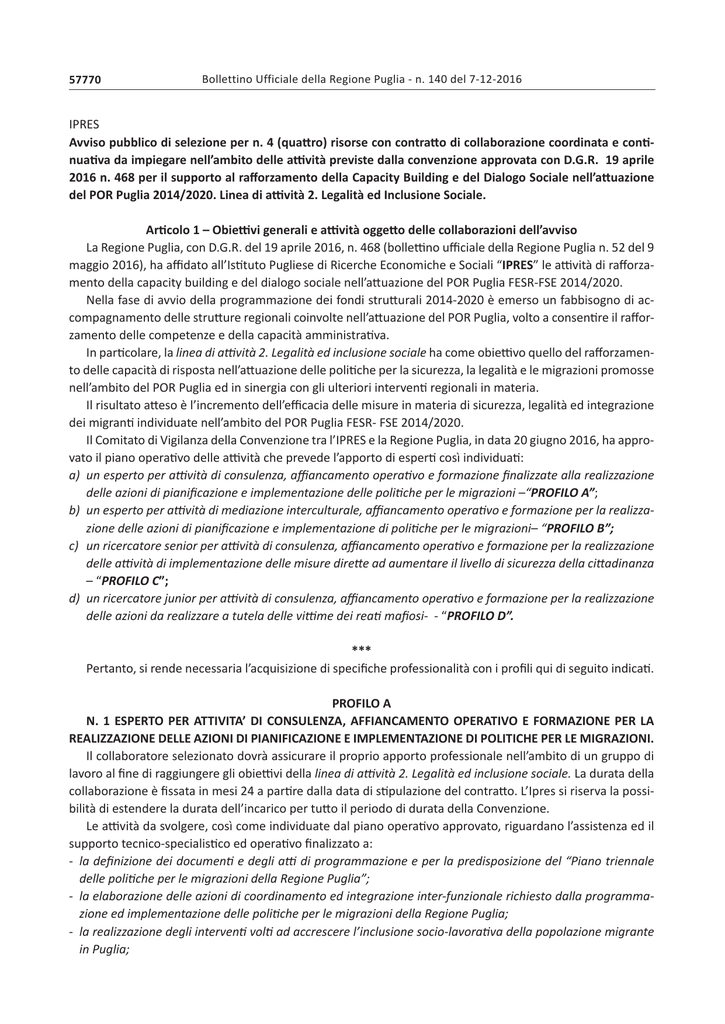 57770 Bollettino Ufficiale della Regione Puglia - n. 140 del 7-12-2016

IPRES
Avviso pubblico di selezione per n. 4 (quattro) risorse con contratto di collaborazione coordinata e continuativa da impiegare nell'ambito delle attività previste dalla convenzione approvata con D.G.R. 19 aprile 2016 n. 468 per il supporto al rafforzamento della Capacity Building e del Dialogo Sociale nell'attuazione del POR Puglia 2014/2020. Linea di attività 2. Legalità ed Inclusione Sociale.

Articolo 1 – Obiettivi generali e attività oggetto delle collaborazioni dell'avviso
La Regione Puglia, con D.G.R. del 19 aprile 2016, n. 468 (bollettino ufficiale della Regione Puglia n. 52 del 9 maggio 2016), ha affidato all'Istituto Pugliese di Ricerche Economiche e Sociali "IPRES" le attività di rafforzamento della capacity building e del dialogo sociale nell'attuazione del POR Puglia FESR-FSE 2014/2020.

Nella fase di avvio della programmazione dei fondi strutturali 2014-2020 è emerso un fabbisogno di accompagnamento delle strutture regionali coinvolte nell'attuazione del POR Puglia, volto a consentire il rafforzamento delle competenze e della capacità amministrativa.

In particolare, la linea di attività 2. Legalità ed inclusione sociale ha come obiettivo quello del rafforzamento delle capacità di risposta nell'attuazione delle politiche per la sicurezza, la legalità e le migrazioni promosse nell'ambito del POR Puglia ed in sinergia con gli ulteriori interventi regionali in materia.

Il risultato atteso è l'incremento dell'efficacia delle misure in materia di sicurezza, legalità ed integrazione dei migranti individuate nell'ambito del POR Puglia FESR- FSE 2014/2020.

Il Comitato di Vigilanza della Convenzione tra l'IPRES e la Regione Puglia, in data 20 giugno 2016, ha approvato il piano operativo delle attività che prevede l'apporto di esperti così individuati:
a) un esperto per attività di consulenza, affiancamento operativo e formazione finalizzate alla realizzazione delle azioni di pianificazione e implementazione delle politiche per le migrazioni –"PROFILO A";
b) un esperto per attività di mediazione interculturale, affiancamento operativo e formazione per la realizzazione delle azioni di pianificazione e implementazione di politiche per le migrazioni– "PROFILO B";
c) un ricercatore senior per attività di consulenza, affiancamento operativo e formazione per la realizzazione delle attività di implementazione delle misure dirette ad aumentare il livello di sicurezza della cittadinanza – "PROFILO C";
d) un ricercatore junior per attività di consulenza, affiancamento operativo e formazione per la realizzazione delle azioni da realizzare a tutela delle vittime dei reati mafiosi- - "PROFILO D".

***

Pertanto, si rende necessaria l'acquisizione di specifiche professionalità con i profili qui di seguito indicati.

PROFILO A
N. 1 ESPERTO PER ATTIVITA' DI CONSULENZA, AFFIANCAMENTO OPERATIVO E FORMAZIONE PER LA REALIZZAZIONE DELLE AZIONI DI PIANIFICAZIONE E IMPLEMENTAZIONE DI POLITICHE PER LE MIGRAZIONI.
Il collaboratore selezionato dovrà assicurare il proprio apporto professionale nell'ambito di un gruppo di lavoro al fine di raggiungere gli obiettivi della linea di attività 2. Legalità ed inclusione sociale. La durata della collaborazione è fissata in mesi 24 a partire dalla data di stipulazione del contratto. L'Ipres si riserva la possibilità di estendere la durata dell'incarico per tutto il periodo di durata della Convenzione.

Le attività da svolgere, così come individuate dal piano operativo approvato, riguardano l'assistenza ed il supporto tecnico-specialistico ed operativo finalizzato a:
- la definizione dei documenti e degli atti di programmazione e per la predisposizione del "Piano triennale delle politiche per le migrazioni della Regione Puglia";
- la elaborazione delle azioni di coordinamento ed integrazione inter-funzionale richiesto dalla programmazione ed implementazione delle politiche per le migrazioni della Regione Puglia;
- la realizzazione degli interventi volti ad accrescere l'inclusione socio-lavorativa della popolazione migrante in Puglia;